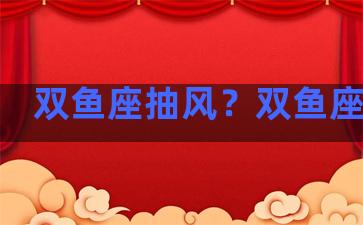 双鱼座抽风？双鱼座